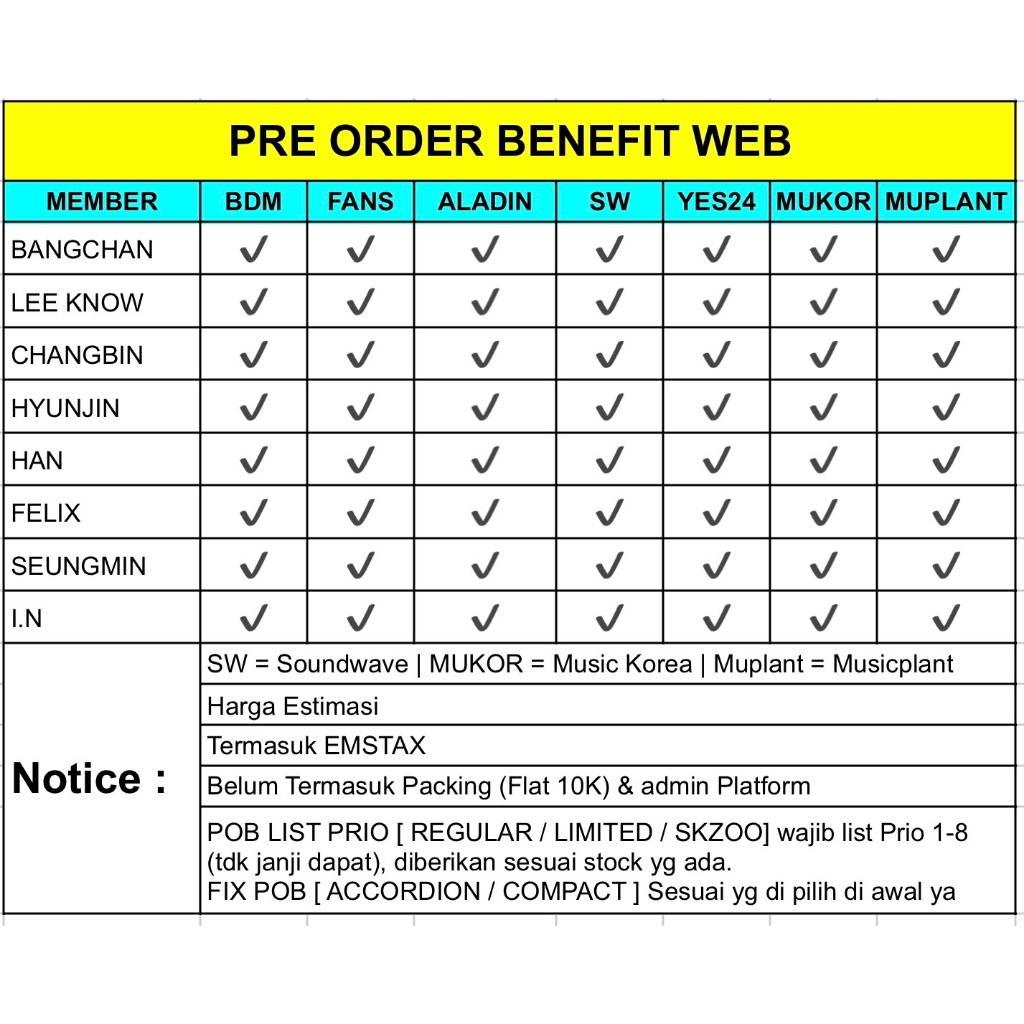 PRE ORDER BENEFIT WEB

| MEMBER | BDM | FANS | ALADIN | SW | YES24 | MUKOR | MUPLANT |
|---|---|---|---|---|---|---|---|
| BANGCHAN | ✓ | ✓ | ✓ | ✓ | ✓ | ✓ | ✓ |
| LEE KNOW | ✓ | ✓ | ✓ | ✓ | ✓ | ✓ | ✓ |
| CHANGBIN | ✓ | ✓ | ✓ | ✓ | ✓ | ✓ | ✓ |
| HYUNJIN | ✓ | ✓ | ✓ | ✓ | ✓ | ✓ | ✓ |
| HAN | ✓ | ✓ | ✓ | ✓ | ✓ | ✓ | ✓ |
| FELIX | ✓ | ✓ | ✓ | ✓ | ✓ | ✓ | ✓ |
| SEUNGMIN | ✓ | ✓ | ✓ | ✓ | ✓ | ✓ | ✓ |
| I.N | ✓ | ✓ | ✓ | ✓ | ✓ | ✓ | ✓ |

Notice :

SW = Soundwave | MUKOR = Music Korea | Muplant = Musicplant

Harga Estimasi

Termasuk EMSTAX

Belum Termasuk Packing (Flat 10K) & admin Platform

POB LIST PRIO [ REGULAR / LIMITED / SKZOO] wajib list Prio 1-8 (tdk janji dapat), diberikan sesuai stock yg ada.
FIX POB [ ACCORDION / COMPACT ] Sesuai yg di pilih di awal ya